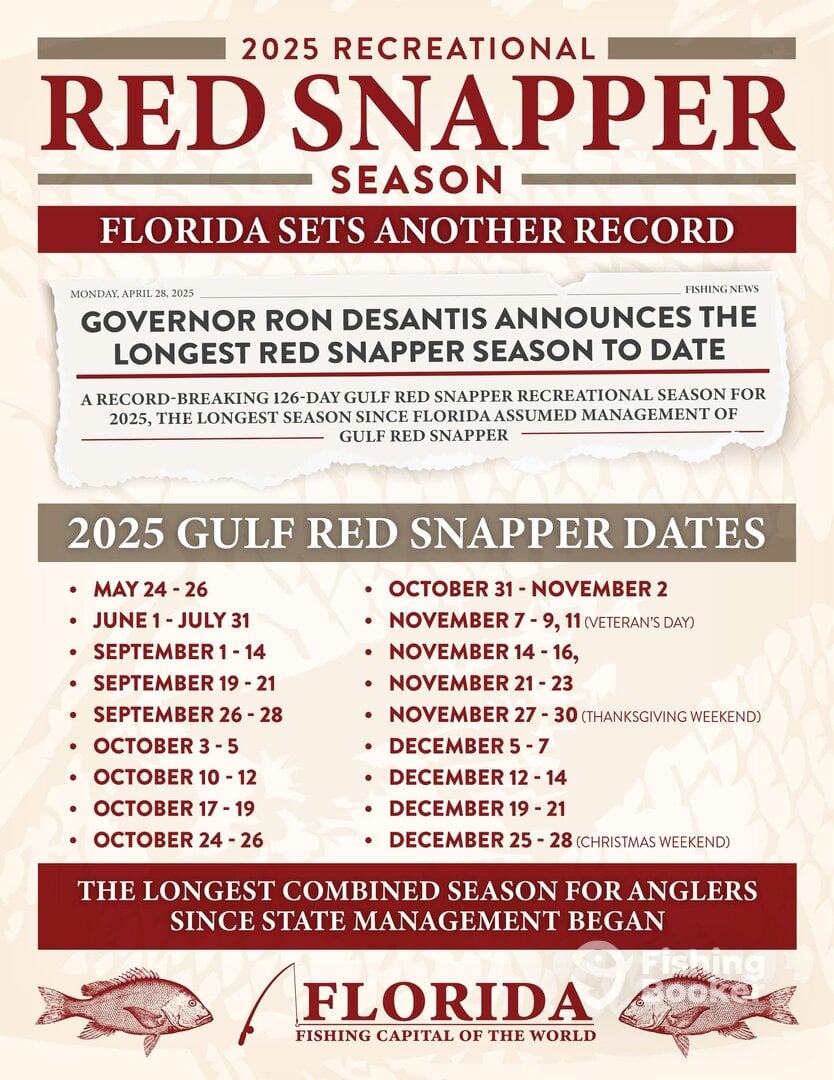 2025 RECREATIONAL

RED SNAPPER

SEASON

FLORIDA SETS ANOTHER RECORD

MONDAY, APRIL 28, 2025

FISHING NEWS

GOVERNOR RON DESANTIS ANNOUNCES THE LONGEST RED SNAPPER SEASON TO DATE

A RECORD-BREAKING 126-DAY GULF RED SNAPPER RECREATIONAL SEASON FOR 2025, THE LONGEST SEASON SINCE FLORIDA ASSUMED MANAGEMENT OF GULF RED SNAPPER

2025 GULF RED SNAPPER DATES

- MAY 24 - 26
- JUNE 1 - JULY 31
- SEPTEMBER 1 - 14
- SEPTEMBER 19 - 21
- SEPTEMBER 26 - 28
- OCTOBER 3 - 5
- OCTOBER 10 - 12
- OCTOBER 17 - 19
- OCTOBER 24 - 26

- OCTOBER 31 - NOVEMBER 2
- NOVEMBER 7 - 9, 11 (VETERAN'S DAY)
- NOVEMBER 14 - 16,
- NOVEMBER 21 - 23
- NOVEMBER 27 - 30 (THANKSGIVING WEEKEND)
- DECEMBER 5 - 7
- DECEMBER 12 - 14
- DECEMBER 19 - 21
- DECEMBER 25 - 28 (CHRISTMAS WEEKEND)

THE LONGEST COMBINED SEASON FOR ANGLERS SINCE STATE MANAGEMENT BEGAN

FLORIDA
FISHING CAPITAL OF THE WORLD

Fishing Booker